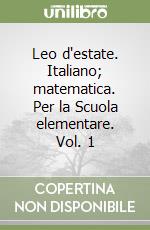 unilibro

Leo d'estate. Italiano; matematica. Per la Scuola elementare. Vol. 1

COPERTINA NON DISPONIBILE